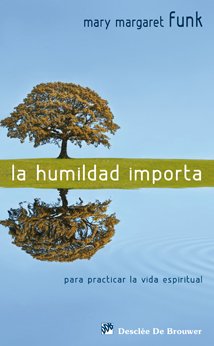 mary margaret funk

la humildad importa

para practicar la vida espiritual

Desclée De Brouwer